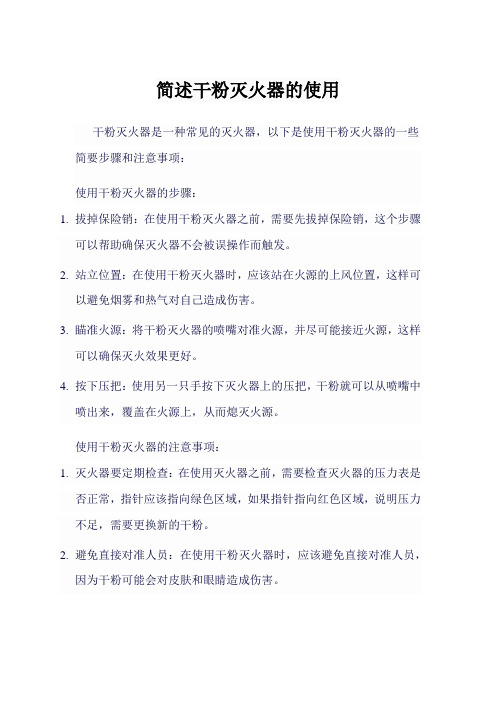 简述干粉灭火器的使用

干粉灭火器是一种常见的灭火器，以下是使用干粉灭火器的一些简要步骤和注意事项：

使用干粉灭火器的步骤：

1. 拔掉保险销：在使用干粉灭火器之前，需要先拔掉保险销，这个步骤可以帮助确保灭火器不会被误操作而触发。

2. 站立位置：在使用干粉灭火器时，应该站在火源的上风位置，这样可以避免烟雾和热气对自己造成伤害。

3. 瞄准火源：将干粉灭火器的喷嘴对准火源，并尽可能接近火源，这样可以确保灭火效果更好。

4. 按下压把：使用另一只手按下灭火器上的压把，干粉就可以从喷嘴中喷出来，覆盖在火源上，从而熄灭火源。

使用干粉灭火器的注意事项：

1. 灭火器要定期检查：在使用灭火器之前，需要检查灭火器的压力表是否正常，指针应该指向绿色区域，如果指针指向红色区域，说明压力不足，需要更换新的干粉。

2. 避免直接对准人员：在使用干粉灭火器时，应该避免直接对准人员，因为干粉可能会对皮肤和眼睛造成伤害。